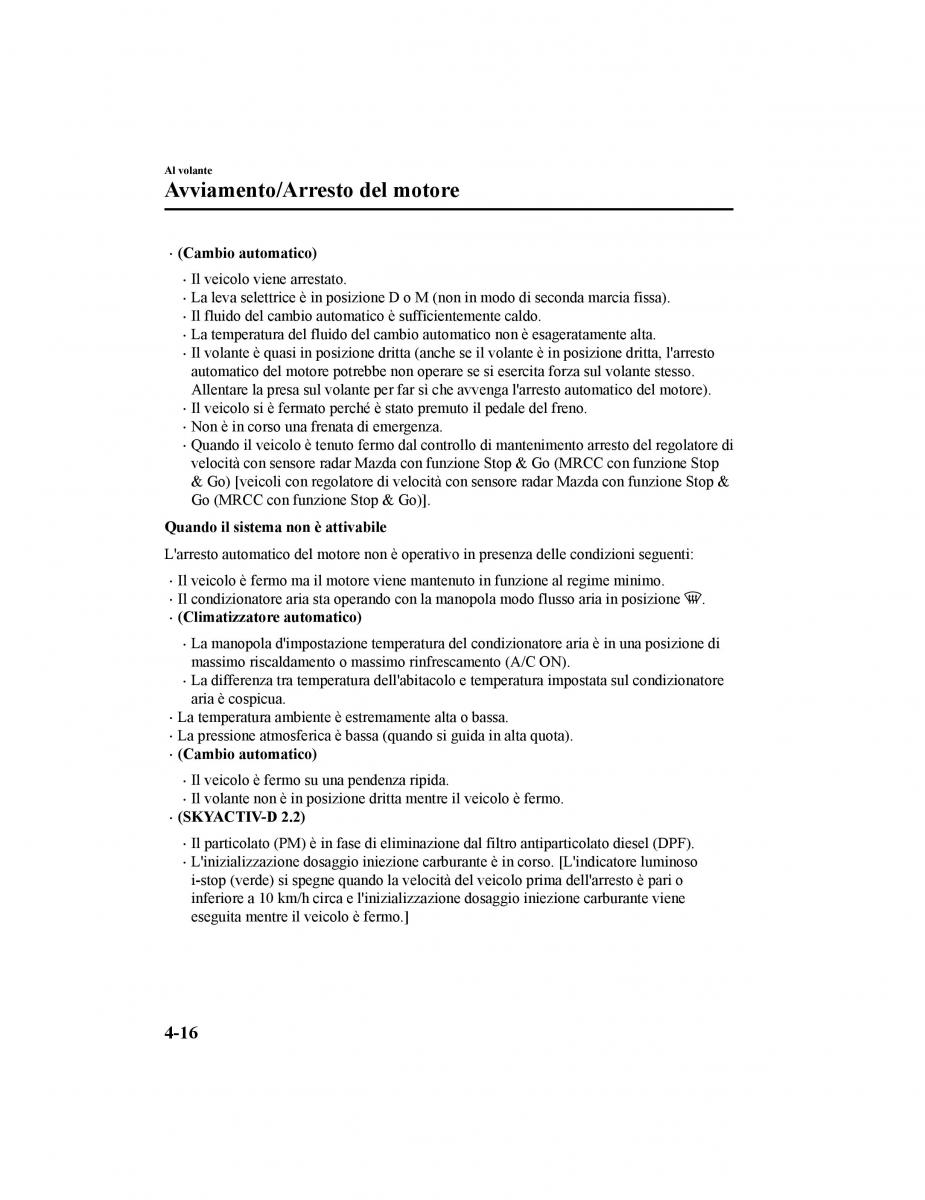 Al volante

Avviamento/Arresto del motore

· (Cambio automatico)

· Il veicolo viene arrestato.
· La leva selettrice è in posizione D o M (non in modo di seconda marcia fissa).
· Il fluido del cambio automatico è sufficientemente caldo.
· La temperatura del fluido del cambio automatico non è esageratamente alta.
· Il volante è quasi in posizione dritta (anche se il volante è in posizione dritta, l'arresto automatico del motore potrebbe non operare se si esercita forza sul volante stesso. Allentare la presa sul volante per far si che avvenga l'arresto automatico del motore).
· Il veicolo si è fermato perché è stato premuto il pedale del freno.
· Non è in corso una frenata di emergenza.
· Quando il veicolo è tenuto fermo dal controllo di mantenimento arresto del regolatore di velocità con sensore radar Mazda con funzione Stop & Go (MRCC con funzione Stop & Go) [veicoli con regolatore di velocità con sensore radar Mazda con funzione Stop & Go (MRCC con funzione Stop & Go)].

Quando il sistema non è attivabile

L'arresto automatico del motore non è operativo in presenza delle condizioni seguenti:

· Il veicolo è fermo ma il motore viene mantenuto in funzione al regime minimo.
· Il condizionatore aria sta operando con la manopola modo flusso aria in posizione .
· (Climatizzatore automatico)

· La manopola d'impostazione temperatura del condizionatore aria è in una posizione di massimo riscaldamento o massimo rinfrescamento (A/C ON).
· La differenza tra temperatura dell'abitacolo e temperatura impostata sul condizionatore aria è cospicua.

· La temperatura ambiente è estremamente alta o bassa.
· La pressione atmosferica è bassa (quando si guida in alta quota).
· (Cambio automatico)

· Il veicolo è fermo su una pendenza ripida.
· Il volante non è in posizione dritta mentre il veicolo è fermo.

· (SKYACTIV-D 2.2)

· Il particolato (PM) è in fase di eliminazione dal filtro antiparticolato diesel (DPF).
· L'inizializzazione dosaggio iniezione carburante è in corso. [L'indicatore luminoso i-stop (verde) si spegne quando la velocità del veicolo prima dell'arresto è pari o inferiore a 10 km/h circa e l'inizializzazione dosaggio iniezione carburante viene eseguita mentre il veicolo è fermo.]

4-16